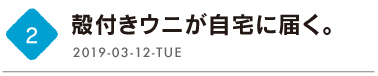 2

殻付きウニが自宅に届く。

2019-03-12-TUE